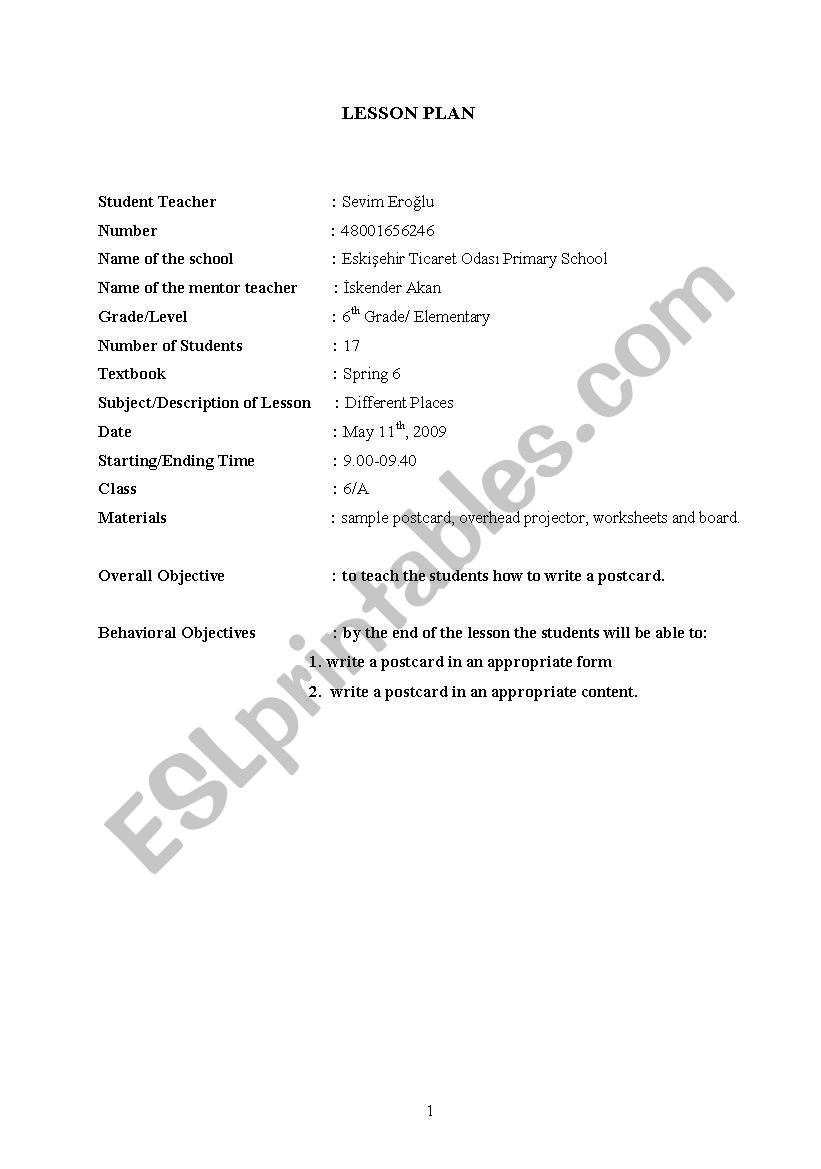 LESSON PLAN

Student Teacher : Sevim Eroğlu
Number : 48001656246
Name of the school : Eskişehir Ticaret Odası Primary School
Name of the mentor teacher : İskender Akan
Grade/Level : $6^{th}$ Grade/ Elementary
Number of Students : 17
Textbook : Spring 6
Subject/Description of Lesson : Different Places
Date : May $11^{th}$, 2009
Starting/Ending Time : 9.00-09.40
Class : 6/A
Materials : sample postcard, overhead projector, worksheets and board.

Overall Objective : to teach the students how to write a postcard.

Behavioral Objectives : by the end of the lesson the students will be able to:
1. write a postcard in an appropriate form
2. write a postcard in an appropriate content.

ESLprintables.com

1